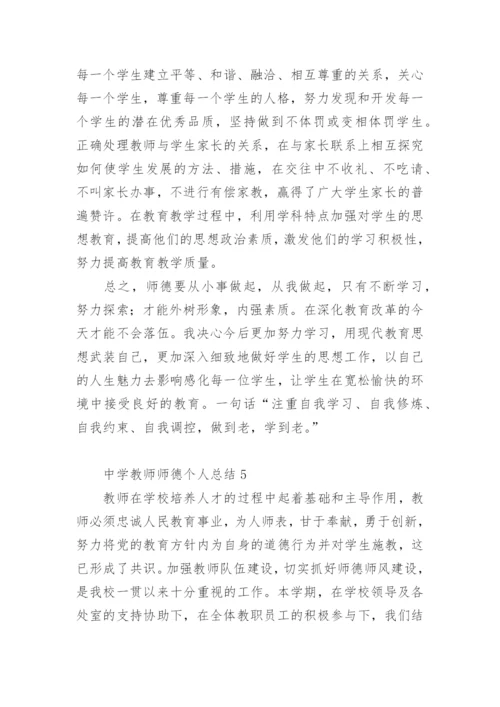 每一个学生建立平等、和谐、融洽、相互尊重的关系，关心每一个学生，尊重每一个学生的人格，努力发现和开发每一个学生的潜在优秀品质，坚持做到不体罚或变相体罚学生。正确处理教师与学生家长的关系，在与家长联系上相互探究如何使学生发展的方法、措施，在交往中不收礼、不吃请、不叫家长办事，不进行有偿家教，赢得了广大学生家长的普遍赞许。在教育教学过程中，利用学科特点加强对学生的思想教育，提高他们的思想政治素质，激发他们的学习积极性，努力提高教育教学质量。

总之，师德要从小事做起，从我做起，只有不断学习，努力探索；才能外树形象，内强素质。在深化教育改革的今天才能不会落伍。我决心今后更加努力学习，用现代教育思想武装自己，更加深入细致地做好学生的思想工作，以自己的人生魅力去影响感化每一位学生，让学生在宽松愉快的环境中接受良好的教育。一句话“注重自我学习、自我修炼、自我约束、自我调控，做到老，学到老。”

中学教师师德个人总结 5

教师在学校培养人才的过程中起着基础和主导作用，教师必须忠诚人民教育事业，为人师表，甘于奉献，勇于创新，努力将党的教育方针内为自身的道德行为并对学生施教，这已形成了共识。加强教师队伍建设，切实抓好师德师风建设，是我校一贯以来十分重视的工作。本学期，在学校领导及各处室的支持协助下，在全体教职员工的积极参与下，我们结